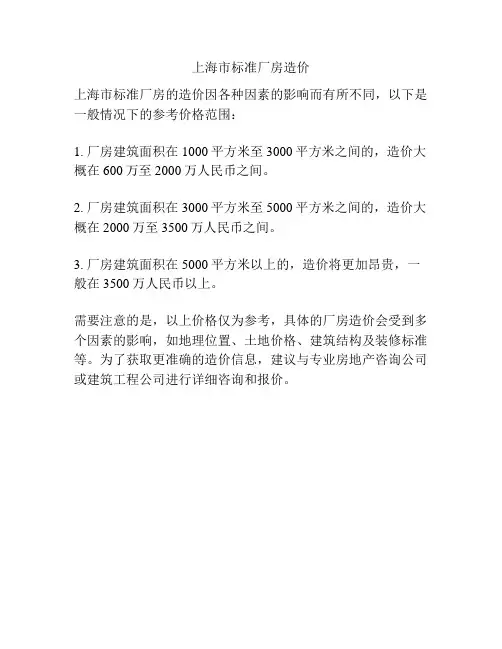 上海市标准厂房造价

上海市标准厂房的造价因各种因素的影响而有所不同，以下是一般情况下的参考价格范围：

1. 厂房建筑面积在 1000 平方米至 3000 平方米之间的，造价大概在 600 万至 2000 万人民币之间。

2. 厂房建筑面积在 3000 平方米至 5000 平方米之间的，造价大概在 2000 万至 3500 万人民币之间。

3. 厂房建筑面积在 5000 平方米以上的，造价将更加昂贵，一般在 3500 万人民币以上。

需要注意的是，以上价格仅为参考，具体的厂房造价会受到多个因素的影响，如地理位置、土地价格、建筑结构及装修标准等。为了获取更准确的造价信息，建议与专业房地产咨询公司或建筑工程公司进行详细咨询和报价。